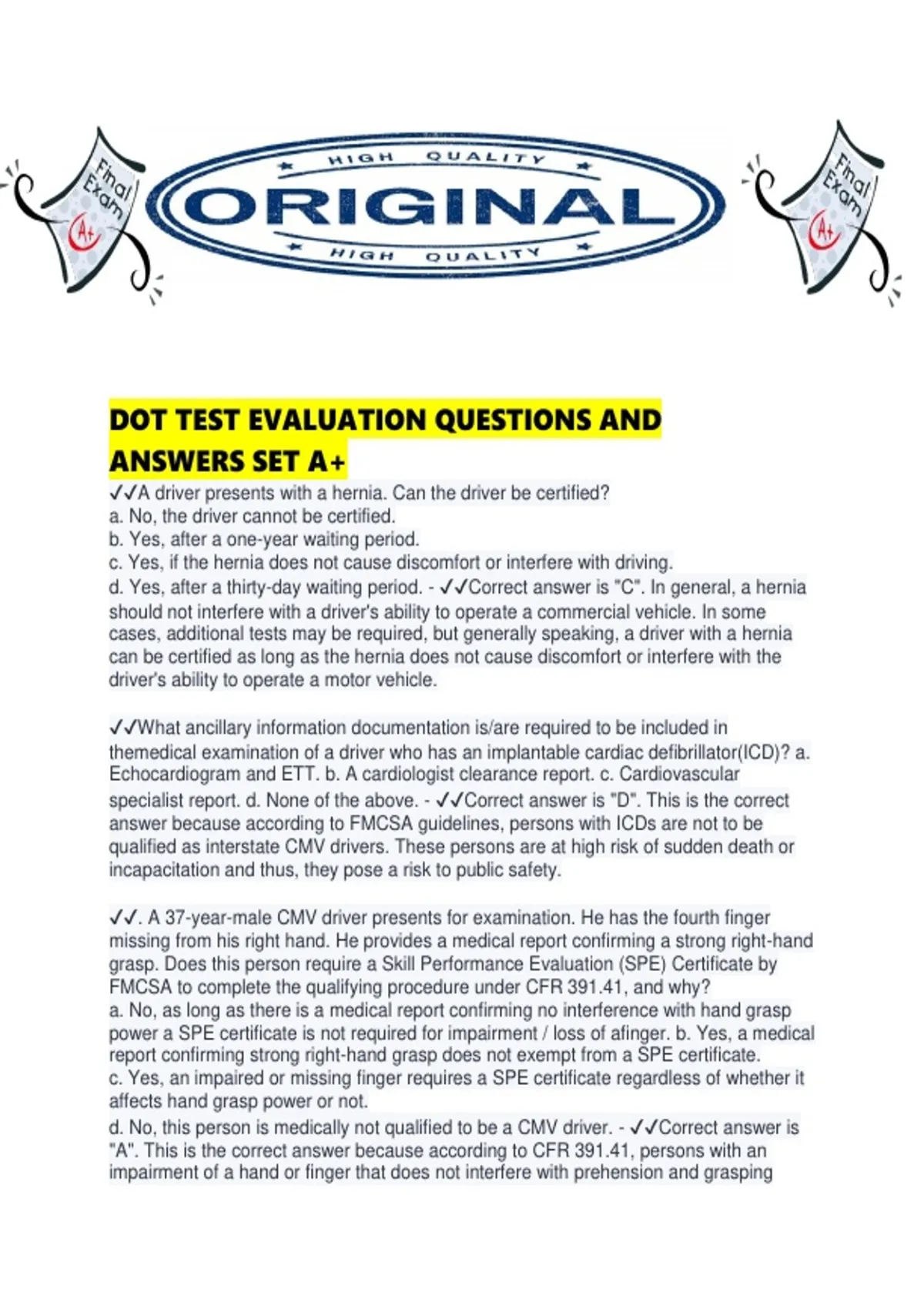 Final Exam A+

HIGH QUALITY
ORIGINAL
HIGH QUALITY

Final Exam A+

DOT TEST EVALUATION QUESTIONS AND ANSWERS SET A+

✓✓A driver presents with a hernia. Can the driver be certified?
a. No, the driver cannot be certified.
b. Yes, after a one-year waiting period.
c. Yes, if the hernia does not cause discomfort or interfere with driving.
d. Yes, after a thirty-day waiting period. - ✓✓Correct answer is "C". In general, a hernia should not interfere with a driver's ability to operate a commercial vehicle. In some cases, additional tests may be required, but generally speaking, a driver with a hernia can be certified as long as the hernia does not cause discomfort or interfere with the driver's ability to operate a motor vehicle.

✓✓What ancillary information documentation is/are required to be included in themedical examination of a driver who has an implantable cardiac defibrillator(ICD)? a. Echocardiogram and ETT. b. A cardiologist clearance report. c. Cardiovascular specialist report. d. None of the above. - ✓✓Correct answer is "D". This is the correct answer because according to FMCSA guidelines, persons with ICDs are not to be qualified as interstate CMV drivers. These persons are at high risk of sudden death or incapacitation and thus, they pose a risk to public safety.

✓✓. A 37-year-male CMV driver presents for examination. He has the fourth finger missing from his right hand. He provides a medical report confirming a strong right-hand grasp. Does this person require a Skill Performance Evaluation (SPE) Certificate by FMCSA to complete the qualifying procedure under CFR 391.41, and why?
a. No, as long as there is a medical report confirming no interference with hand grasp power a SPE certificate is not required for impairment / loss of afinger. b. Yes, a medical report confirming strong right-hand grasp does not exempt from a SPE certificate.
c. Yes, an impaired or missing finger requires a SPE certificate regardless of whether it affects hand grasp power or not.
d. No, this person is medically not qualified to be a CMV driver. - ✓✓Correct answer is "A". This is the correct answer because according to CFR 391.41, persons with an impairment of a hand or finger that does not interfere with prehension and grasping